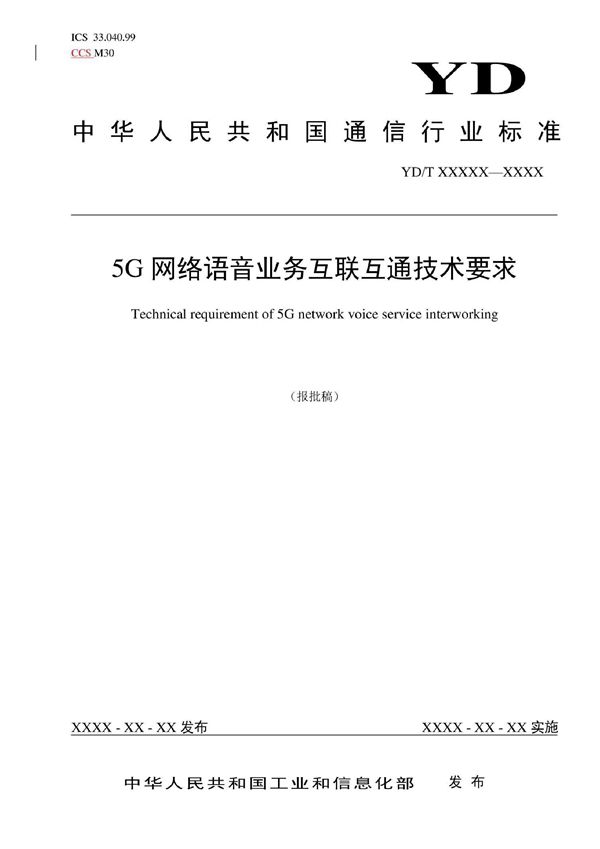 ICS 33.040.99
CCS M30

YD

中华人民共和国通信行业标准

YD/T XXXXX—XXXX

5G 网络语音业务互联互通技术要求

Technical requirement of 5G network voice service interworking

（报批稿）

XXXX - XX - XX 发布

XXXX - XX - XX 实施

中华人民共和国工业和信息化部 发布